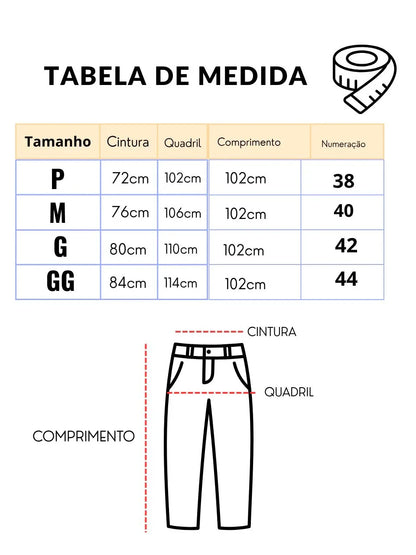 TABELA DE MEDIDA

| Tamanho | Cintura | Quadril | Comprimento | Numeração |
|---|---|---|---|---|
| P | 72cm | 102cm | 102cm | 38 |
| M | 76cm | 106cm | 102cm | 40 |
| G | 80cm | 110cm | 102cm | 42 |
| GG | 84cm | 114cm | 102cm | 44 |

CINTURA

QUADRIL

COMPRIMENTO